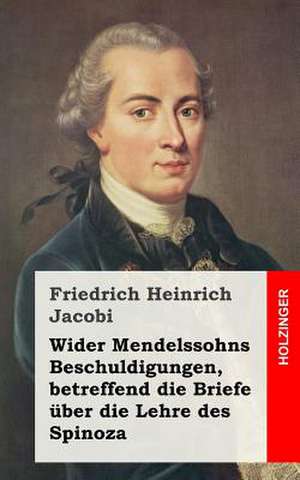 Friedrich Heinrich Jacobi

Wider Mendelssohns Beschuldigungen, betreffend die Briefe über die Lehre des Spinoza

HOLZINGER